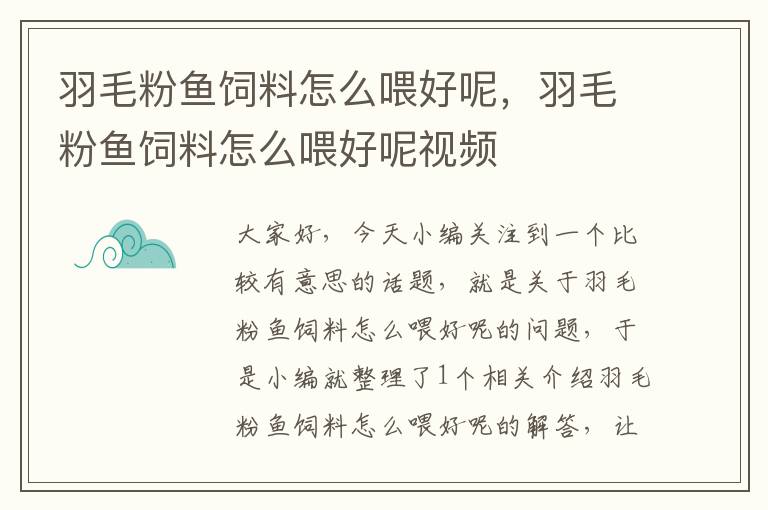 羽毛粉鱼饲料怎么喂好呢，羽毛粉鱼饲料怎么喂好呢视频

大家好，今天小编关注到一个比较有意思的话题，就是关于羽毛粉鱼饲料怎么喂好呢的问题，于是小编就整理了1个相关介绍羽毛粉鱼饲料怎么喂好呢的解答，让